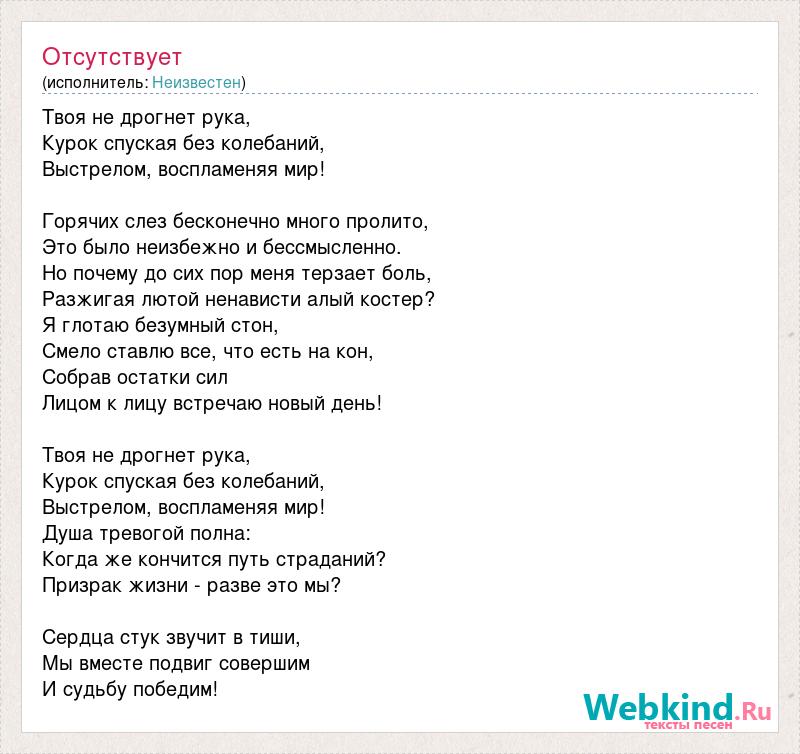 Отсутствует
(исполнитель: Неизвестен)

Твоя не дрогнет рука,
Курок спуская без колебаний,
Выстрелом, воспламеняя мир!

Горячих слез бесконечно много пролито,
Это было неизбежно и бессмысленно.
Но почему до сих пор меня терзает боль,
Разжигая лютой ненависти алый костер?
Я глотаю безумный стон,
Смело ставлю все, что есть на кон,
Собрав остатки сил
Лицом к лицу встречаю новый день!

Твоя не дрогнет рука,
Курок спуская без колебаний,
Выстрелом, воспламеняя мир!
Душа тревогой полна:
Когда же кончится путь страданий?
Призрак жизни - разве это мы?

Сердца стук звучит в тиши,
Мы вместе подвиг совершим
И судьбу победим!

Webkind.Ru
тексты песен